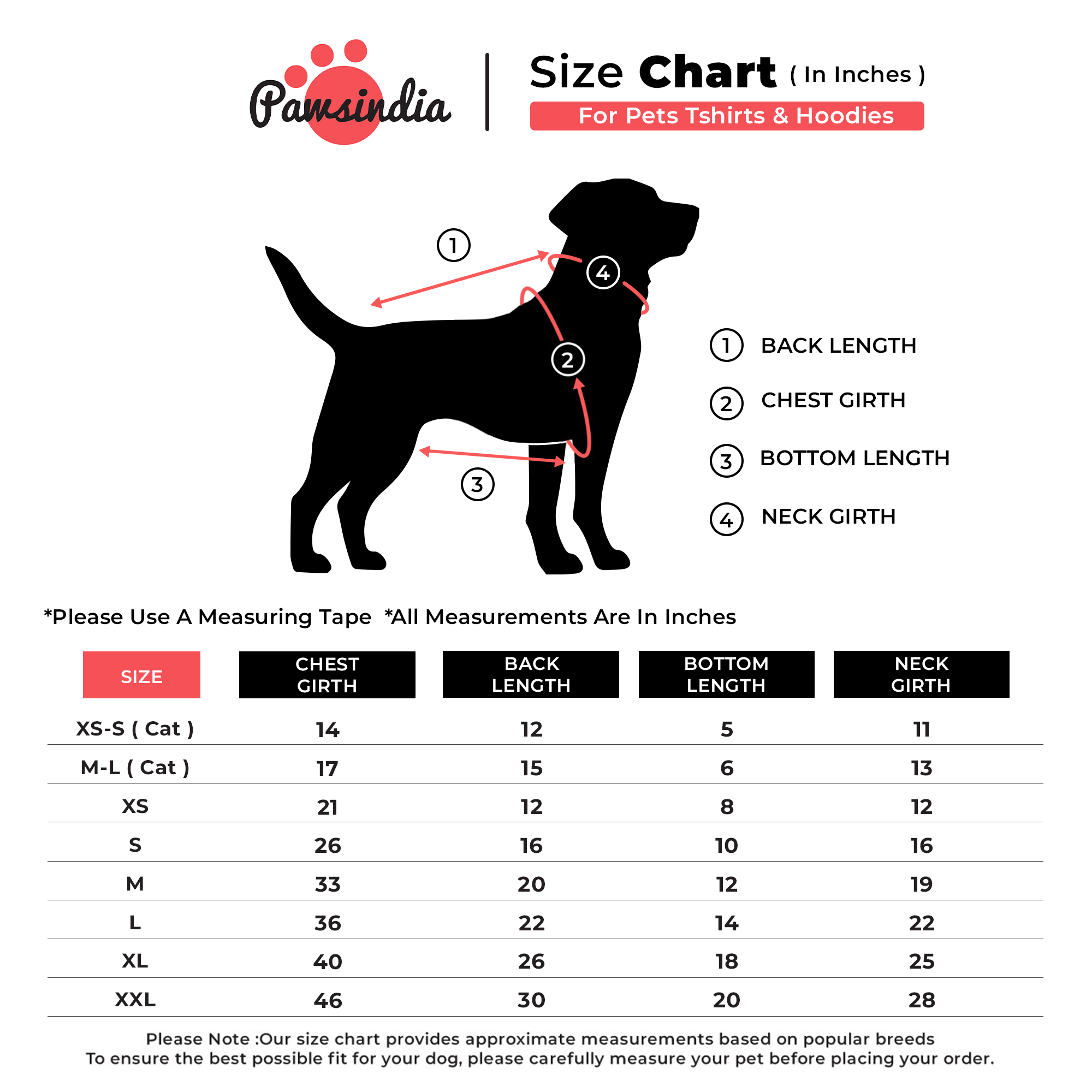 Pawsindia

Size Chart ( In Inches )
For Pets Tshirts & Hoodies

1
4
2
3

1 BACK LENGTH
2 CHEST GIRTH
3 BOTTOM LENGTH
4 NECK GIRTH

*Please Use A Measuring Tape *All Measurements Are In Inches

| SIZE | CHEST GIRTH | BACK LENGTH | BOTTOM LENGTH | NECK GIRTH |
|---|---|---|---|---|
| XS-S ( Cat ) | 14 | 12 | 5 | 11 |
| M-L ( Cat ) | 17 | 15 | 6 | 13 |
| XS | 21 | 12 | 8 | 12 |
| S | 26 | 16 | 10 | 16 |
| M | 33 | 20 | 12 | 19 |
| L | 36 | 22 | 14 | 22 |
| XL | 40 | 26 | 18 | 25 |
| XXL | 46 | 30 | 20 | 28 |

Please Note :Our size chart provides approximate measurements based on popular breeds
To ensure the best possible fit for your dog, please carefully measure your pet before placing your order.